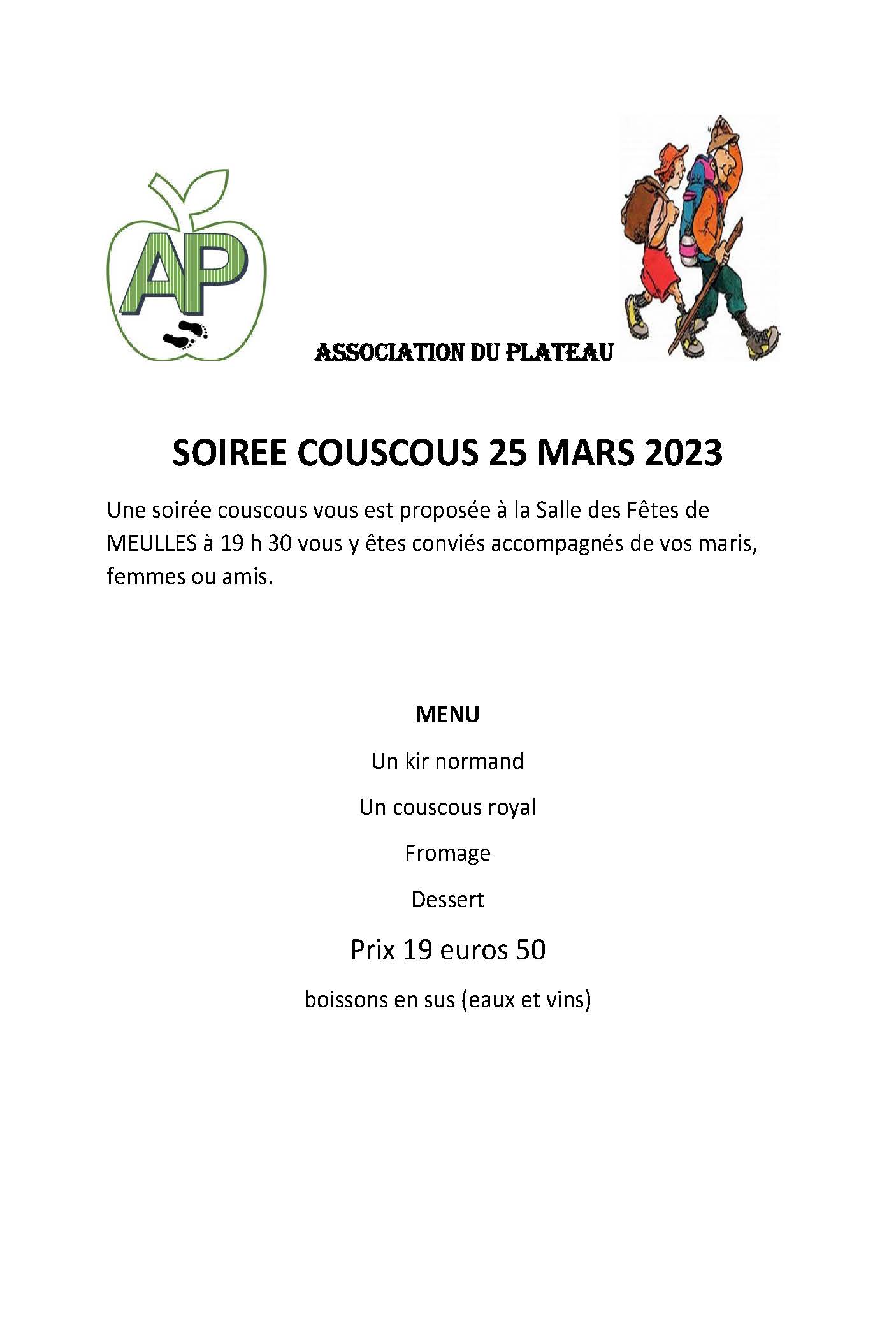 AP

ASSOCIATION DU PLATEAU

SOIREE COUSCOUS 25 MARS 2023

Une soirée couscous vous est proposée à la Salle des Fêtes de MEULLES à 19 h 30 vous y êtes conviés accompagnés de vos maris, femmes ou amis.

MENU

Un kir normand

Un couscous royal

Fromage

Dessert

Prix 19 euros 50

boissons en sus (eaux et vins)